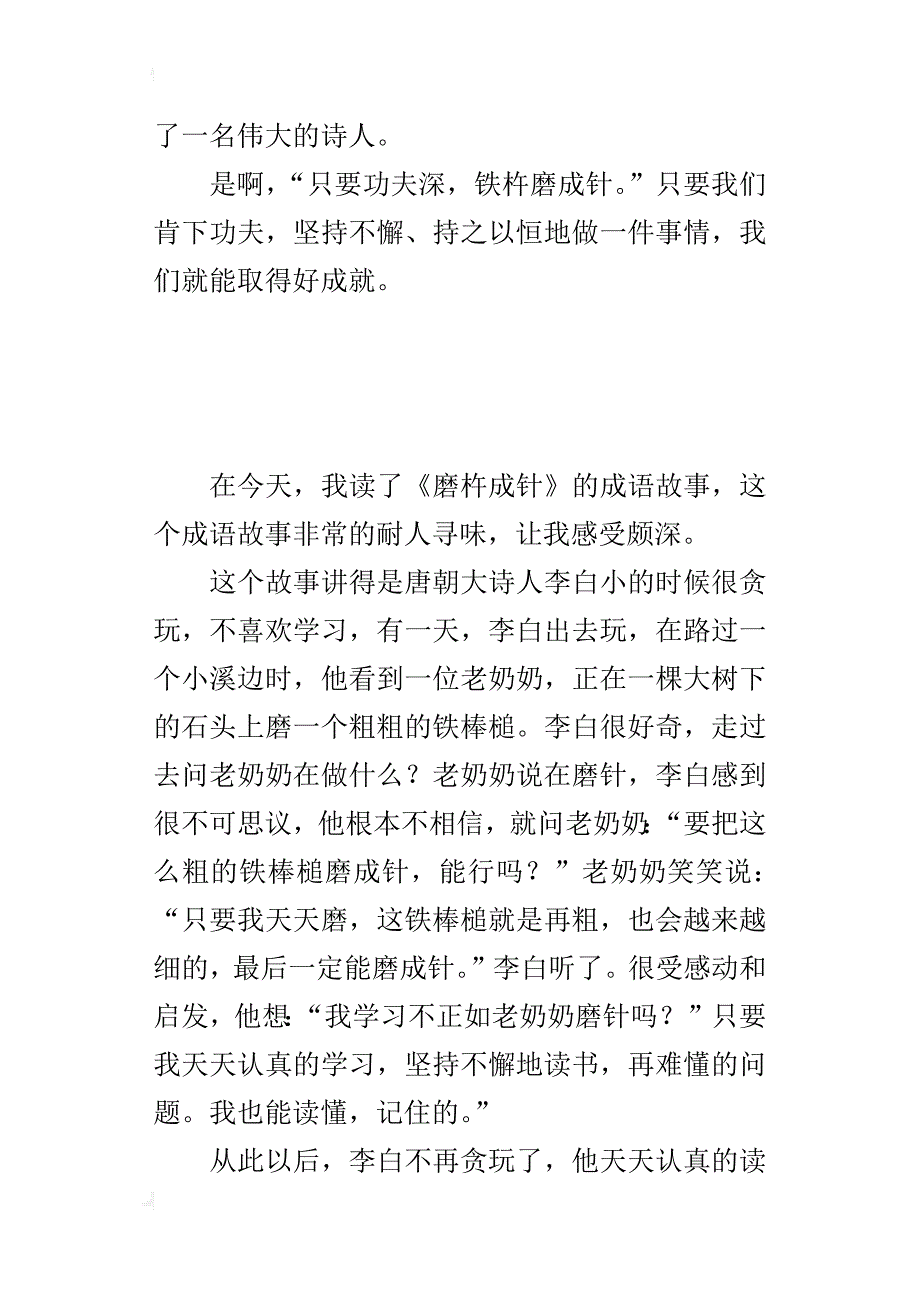 了一名伟大的诗人。

是啊，“只要功夫深，铁杵磨成针。”只要我们肯下功夫，坚持不懈、持之以恒地做一件事情，我们就能取得好成就。

在今天，我读了《磨杵成针》的成语故事，这个成语故事非常的耐人寻味，让我感受颇深。

这个故事讲得是唐朝大诗人李白小的时候很贪玩，不喜欢学习，有一天，李白出去玩，在路过一个小溪边时，他看到一位老奶奶，正在一棵大树下的石头上磨一个粗粗的铁棒槌。李白很好奇，走过去问老奶奶在做什么？老奶奶说在磨针，李白感到很不可思议，他根本不相信，就问老奶奶：“要把这么粗的铁棒槌磨成针，能行吗？”老奶奶笑笑说：“只要我天天磨，这铁棒槌就是再粗，也会越来越细的，最后一定能磨成针。”李白听了。很受感动和启发，他想：“我学习不正如老奶奶磨针吗？”只要我天天认真的学习，坚持不懈地读书，再难懂的问题。我也能读懂，记住的。”

从此以后，李白不再贪玩了，他天天认真的读